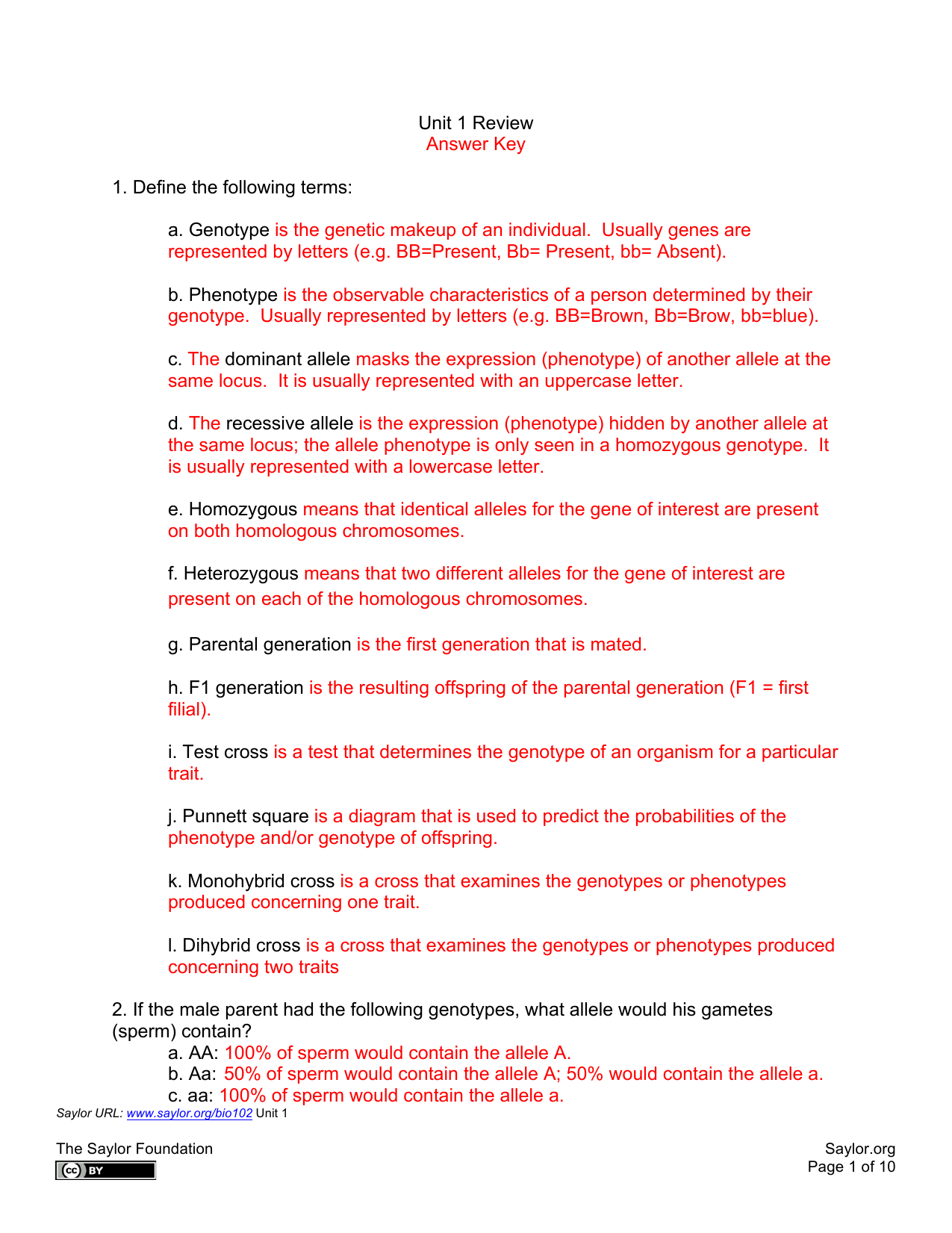 Unit 1 Review
Answer Key

1. Define the following terms:

a. Genotype is the genetic makeup of an individual. Usually genes are represented by letters (e.g. BB=Present, Bb= Present, bb= Absent).

b. Phenotype is the observable characteristics of a person determined by their genotype. Usually represented by letters (e.g. BB=Brown, Bb=Brow, bb=blue).

c. The dominant allele masks the expression (phenotype) of another allele at the same locus. It is usually represented with an uppercase letter.

d. The recessive allele is the expression (phenotype) hidden by another allele at the same locus; the allele phenotype is only seen in a homozygous genotype. It is usually represented with a lowercase letter.

e. Homozygous means that identical alleles for the gene of interest are present on both homologous chromosomes.

f. Heterozygous means that two different alleles for the gene of interest are present on each of the homologous chromosomes.

g. Parental generation is the first generation that is mated.

h. F1 generation is the resulting offspring of the parental generation (F1 = first filial).

i. Test cross is a test that determines the genotype of an organism for a particular trait.

j. Punnett square is a diagram that is used to predict the probabilities of the phenotype and/or genotype of offspring.

k. Monohybrid cross is a cross that examines the genotypes or phenotypes produced concerning one trait.

l. Dihybrid cross is a cross that examines the genotypes or phenotypes produced concerning two traits

2. If the male parent had the following genotypes, what allele would his gametes (sperm) contain?
a. AA: 100% of sperm would contain the allele A.
b. Aa: 50% of sperm would contain the allele A; 50% would contain the allele a.
c. aa: 100% of sperm would contain the allele a.

Saylor URL: www.saylor.org/bio102 Unit 1

The Saylor Foundation
cc BY
Saylor.org
Page 1 of 10